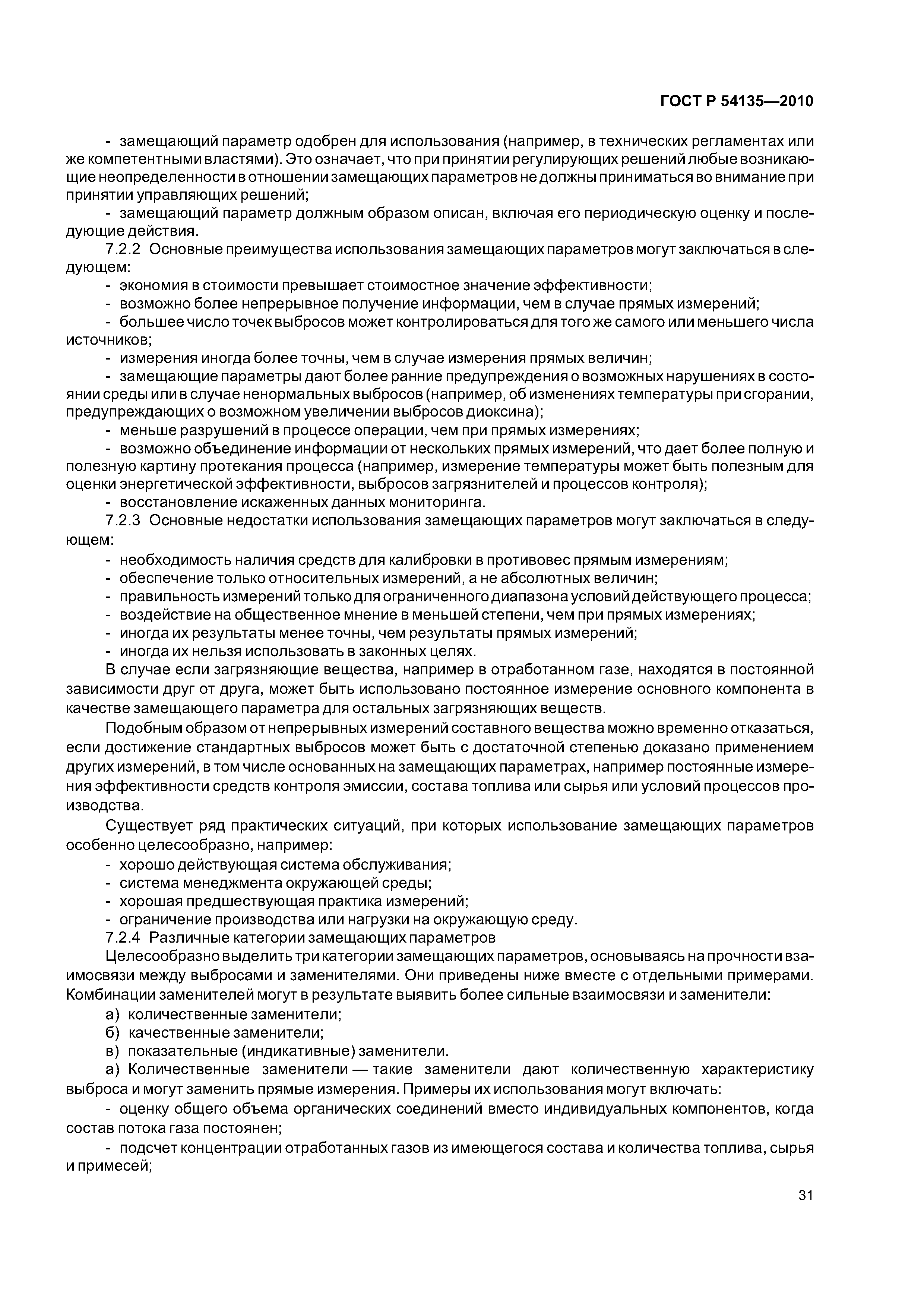 ГОСТ Р 54135—2010

- замещающий параметр одобрен для использования (например, в технических регламентах или же компетентными властями). Это означает, что при принятии регулирующих решений любые возникающие неопределенности в отношении замещающих параметров не должны приниматься во внимание при принятии управляющих решений;

- замещающий параметр должным образом описан, включая его периодическую оценку и последующие действия.

7.2.2 Основные преимущества использования замещающих параметров могут заключаться в следующем:

- экономия в стоимости превышает стоимостное значение эффективности;

- возможно более непрерывное получение информации, чем в случае прямых измерений;

- большее число точек выбросов может контролироваться для того же самого или меньшего числа источников;

- измерения иногда более точны, чем в случае измерения прямых величин;

- замещающие параметры дают более ранние предупреждения о возможных нарушениях в состоянии среды или в случае ненормальных выбросов (например, об изменениях температуры при сгорании, предупреждающих о возможном увеличении выбросов диоксина);

- меньше разрушений в процессе операции, чем при прямых измерениях;

- возможно объединение информации от нескольких прямых измерений, что дает более полную и полезную картину протекания процесса (например, измерение температуры может быть полезным для оценки энергетической эффективности, выбросов загрязнителей и процессов контроля);

- восстановление искаженных данных мониторинга.

7.2.3 Основные недостатки использования замещающих параметров могут заключаться в следующем:

- необходимость наличия средств для калибровки в противовес прямым измерениям;

- обеспечение только относительных измерений, а не абсолютных величин;

- правильность измерений только для ограниченного диапазона условий действующего процесса;

- воздействие на общественное мнение в меньшей степени, чем при прямых измерениях;

- иногда их результаты менее точны, чем результаты прямых измерений;

- иногда их нельзя использовать в законных целях.

В случае если загрязняющие вещества, например в отработанном газе, находятся в постоянной зависимости друг от друга, может быть использовано постоянное измерение основного компонента в качестве замещающего параметра для остальных загрязняющих веществ.

Подобным образом от непрерывных измерений составного вещества можно временно отказаться, если достижение стандартных выбросов может быть с достаточной степенью доказано применением других измерений, в том числе основанных на замещающих параметрах, например постоянные измерения эффективности средств контроля эмиссии, состава топлива или сырья или условий процессов производства.

Существует ряд практических ситуаций, при которых использование замещающих параметров особенно целесообразно, например:

- хорошо действующая система обслуживания;

- система менеджмента окружающей среды;

- хорошая предшествующая практика измерений;

- ограничение производства или нагрузки на окружающую среду.

7.2.4 Различные категории замещающих параметров

Целесообразно выделить три категории замещающих параметров, основываясь на прочности взаимосвязи между выбросами и заменителями. Они приведены ниже вместе с отдельными примерами. Комбинации заменителей могут в результате выявить более сильные взаимосвязи и заменители:

а) количественные заменители;

б) качественные заменители;

в) показательные (индикативные) заменители.

а) Количественные заменители — такие заменители дают количественную характеристику выброса и могут заменить прямые измерения. Примеры их использования могут включать:

- оценку общего объема органических соединений вместо индивидуальных компонентов, когда состав потока газа постоянен;

- подсчет концентрации отработанных газов из имеющегося состава и количества топлива, сырья и примесей;

31